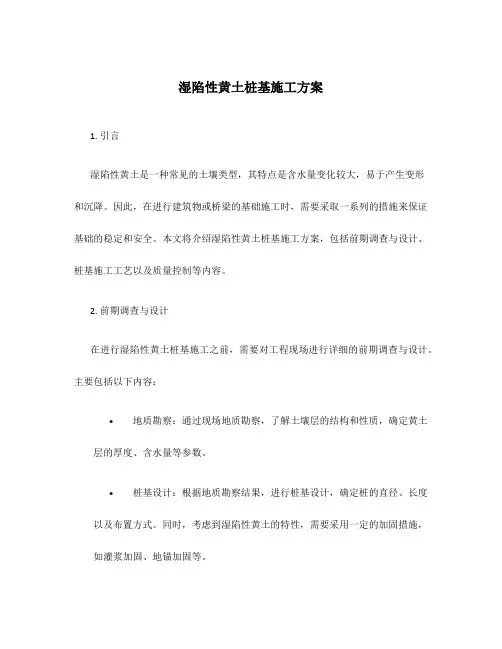 湿陷性黄土桩基施工方案

1. 引言

湿陷性黄土是一种常见的土壤类型，其特点是含水量变化较大，易于产生变形和沉降。因此，在进行建筑物或桥梁的基础施工时，需要采取一系列的措施来保证基础的稳定和安全。本文将介绍湿陷性黄土桩基施工方案，包括前期调查与设计、桩基施工工艺以及质量控制等内容。

2. 前期调查与设计

在进行湿陷性黄土桩基施工之前，需要对工程现场进行详细的前期调查与设计。主要包括以下内容：

• 地质勘察：通过现场地质勘察，了解土壤层的结构和性质，确定黄土层的厚度、含水量等参数。

• 桩基设计：根据地质勘察结果，进行桩基设计，确定桩的直径、长度以及布置方式。同时，考虑到湿陷性黄土的特性，需要采用一定的加固措施，如灌浆加固、地锚加固等。